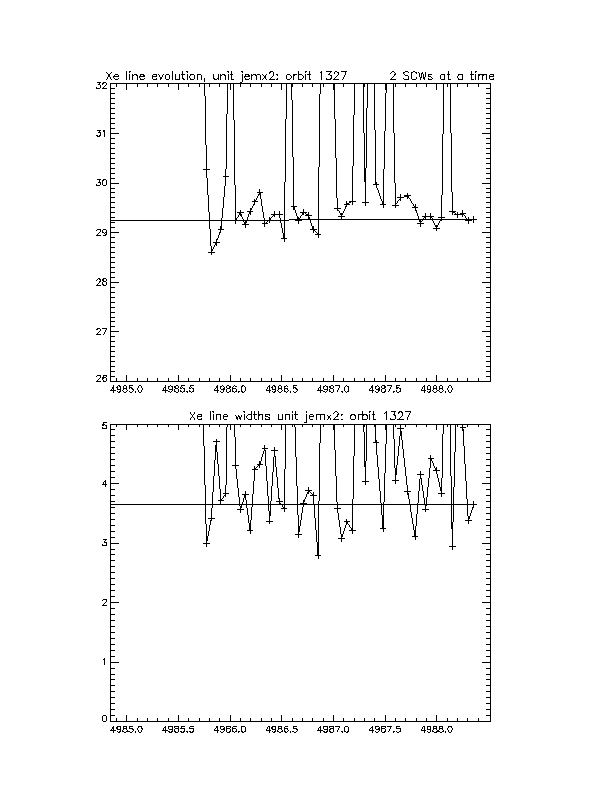 Xe line evolution, unit jemx2: orbit 1327 2 SCWs at a time

32
31
30
29
28
27
26

4985.0 4985.5 4986.0 4986.5 4987.0 4987.5 4988.0

Xe line widths unit jemx2: orbit 1327

5
4
3
2
1
0

4985.0 4985.5 4986.0 4986.5 4987.0 4987.5 4988.0